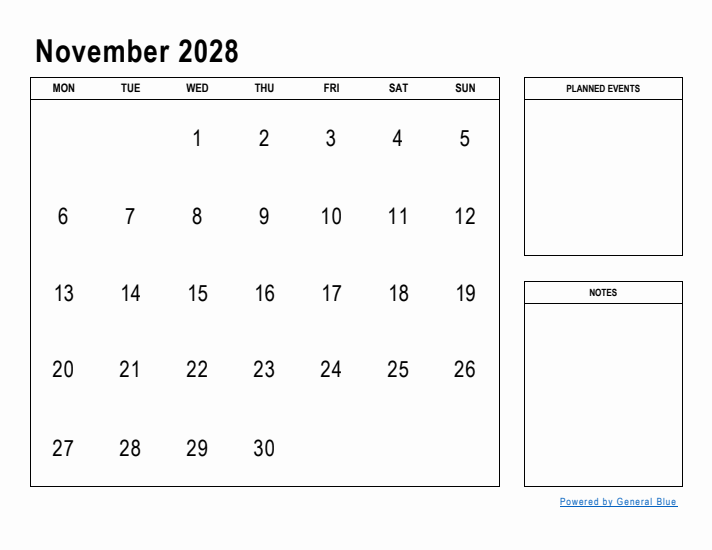 November 2028

| MON | TUE | WED | THU | FRI | SAT | SUN |
|---|---|---|---|---|---|---|
| | | 1 | 2 | 3 | 4 | 5 |
| 6 | 7 | 8 | 9 | 10 | 11 | 12 |
| 13 | 14 | 15 | 16 | 17 | 18 | 19 |
| 20 | 21 | 22 | 23 | 24 | 25 | 26 |
| 27 | 28 | 29 | 30 | | | |

PLANNED EVENTS

NOTES

Powered by General Blue